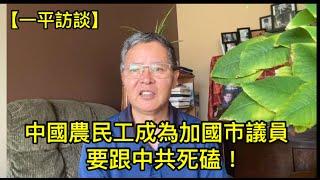 【一平訪談】

中國農民工成為加國市議員
要跟中共死磕！